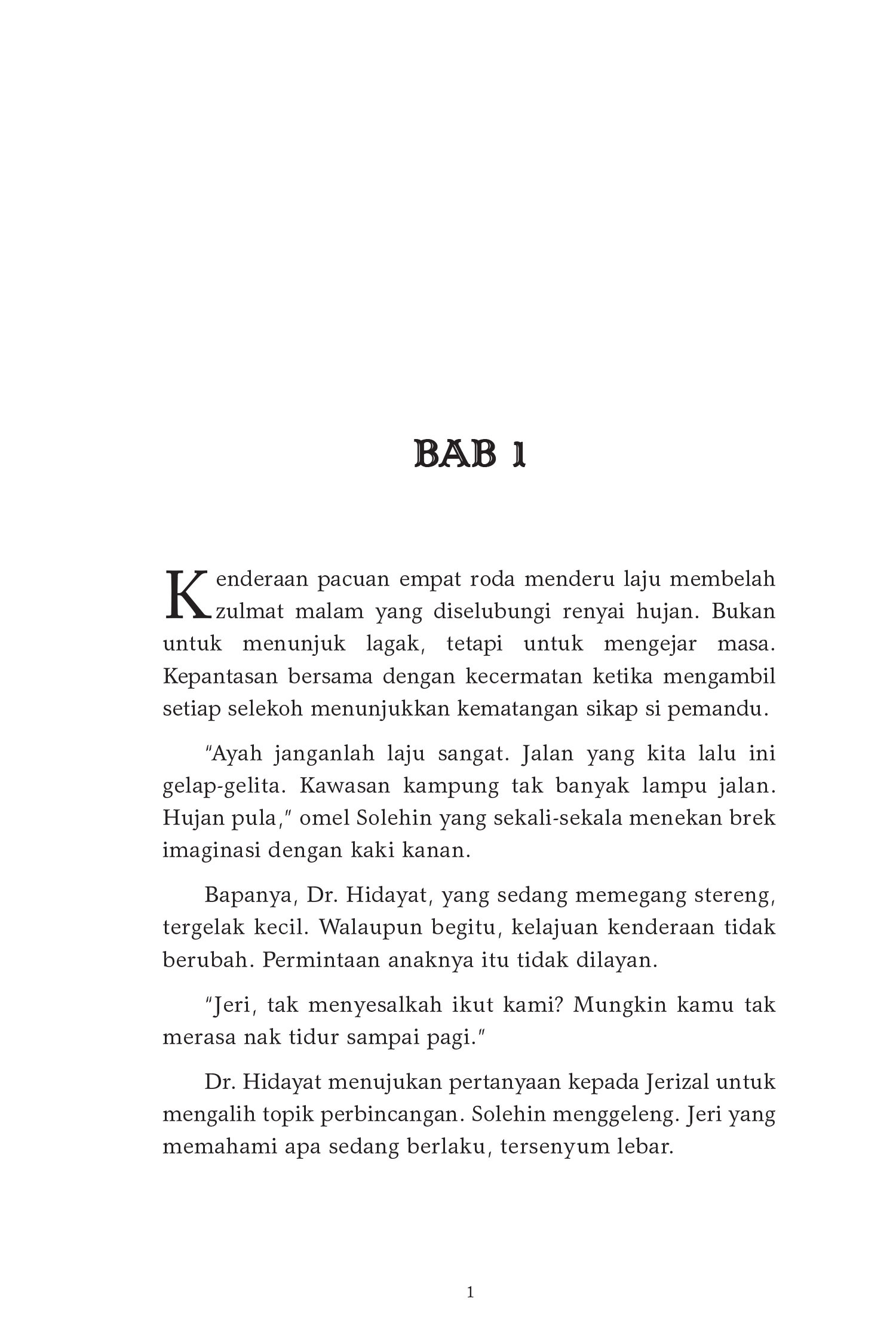 BAB 1

Kenderaan pacuan empat roda menderu laju membelah zulmat malam yang diselubungi renyai hujan. Bukan untuk menunjuk lagak, tetapi untuk mengejar masa. Kepantasan bersama dengan kecermatan ketika mengambil setiap selekoh menunjukkan kematangan sikap si pemandu.

"Ayah janganlah laju sangat. Jalan yang kita lalu ini gelap-gelita. Kawasan kampung tak banyak lampu jalan. Hujan pula," omel Solehin yang sekali-sekala menekan brek imaginasi dengan kaki kanan.

Bapanya, Dr. Hidayat, yang sedang memegang stereng, tergelak kecil. Walaupun begitu, kelajuan kenderaan tidak berubah. Permintaan anaknya itu tidak dilayan.

"Jeri, tak menyesalkah ikut kami? Mungkin kamu tak merasa nak tidur sampai pagi."

Dr. Hidayat menujukan pertanyaan kepada Jerizal untuk mengalih topik perbincangan. Solehin menggeleng. Jeri yang memahami apa sedang berlaku, tersenyum lebar.

1